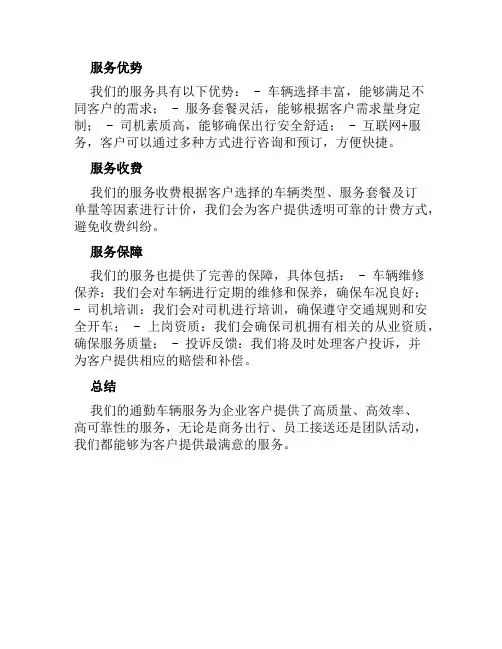 服务优势

我们的服务具有以下优势： - 车辆选择丰富，能够满足不同客户的需求； - 服务套餐灵活，能够根据客户需求量身定制； - 司机素质高，能够确保出行安全舒适； - 互联网+服务，客户可以通过多种方式进行咨询和预订，方便快捷。

服务收费

我们的服务收费根据客户选择的车辆类型、服务套餐及订单量等因素进行计价，我们会为客户提供透明可靠的计费方式，避免收费纠纷。

服务保障

我们的服务也提供了完善的保障，具体包括： - 车辆维修保养：我们会对车辆进行定期的维修和保养，确保车况良好； - 司机培训：我们会对司机进行培训，确保遵守交通规则和安全开车； - 上岗资质：我们会确保司机拥有相关的从业资质，确保服务质量； - 投诉反馈：我们将及时处理客户投诉，并为客户提供相应的赔偿和补偿。

总结

我们的通勤车辆服务为企业客户提供了高质量、高效率、高可靠性的服务，无论是商务出行、员工接送还是团队活动，我们都能够为客户提供最满意的服务。